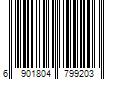 6 901804 799203